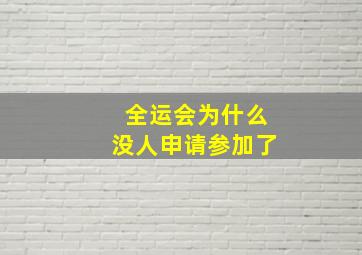 全运会为什么
没人申请参加了